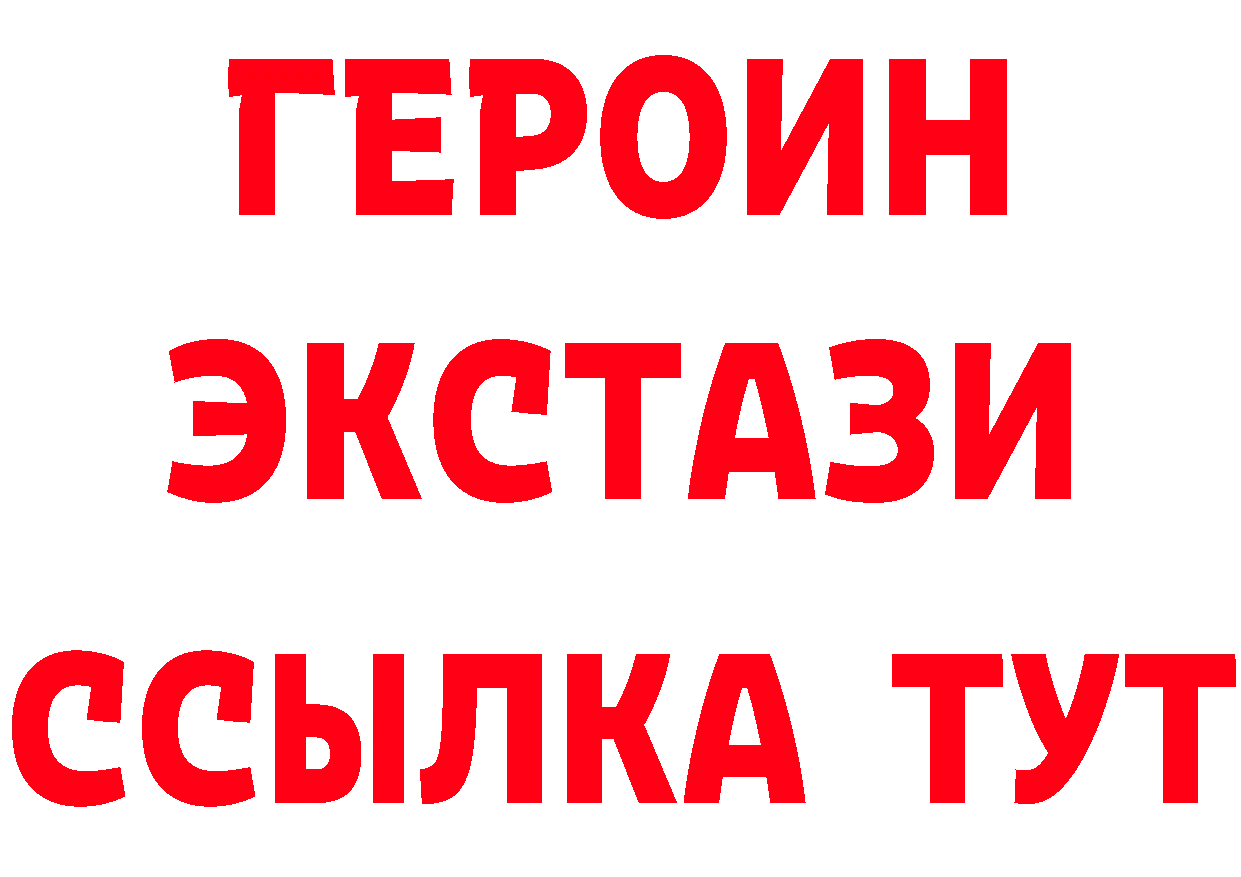 ГЕРОИН
ЭКСТАЗИ
ССЫЛКА ТУТ